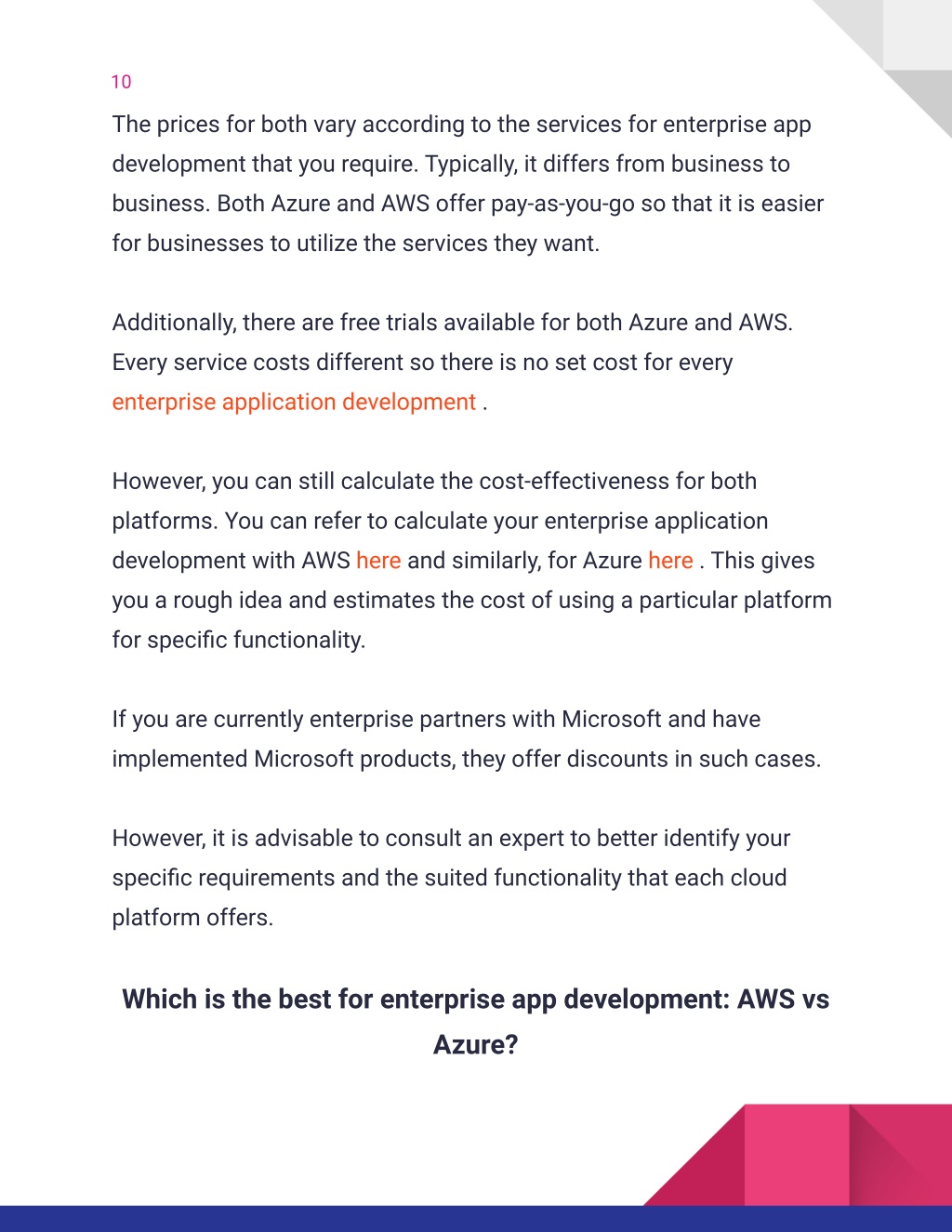 10

The prices for both vary according to the services for enterprise app development that you require. Typically, it differs from business to business. Both Azure and AWS offer pay-as-you-go so that it is easier for businesses to utilize the services they want.

Additionally, there are free trials available for both Azure and AWS. Every service costs different so there is no set cost for every enterprise application development .

However, you can still calculate the cost-effectiveness for both platforms. You can refer to calculate your enterprise application development with AWS here and similarly, for Azure here . This gives you a rough idea and estimates the cost of using a particular platform for specific functionality.

If you are currently enterprise partners with Microsoft and have implemented Microsoft products, they offer discounts in such cases.

However, it is advisable to consult an expert to better identify your specific requirements and the suited functionality that each cloud platform offers.

Which is the best for enterprise app development: AWS vs Azure?